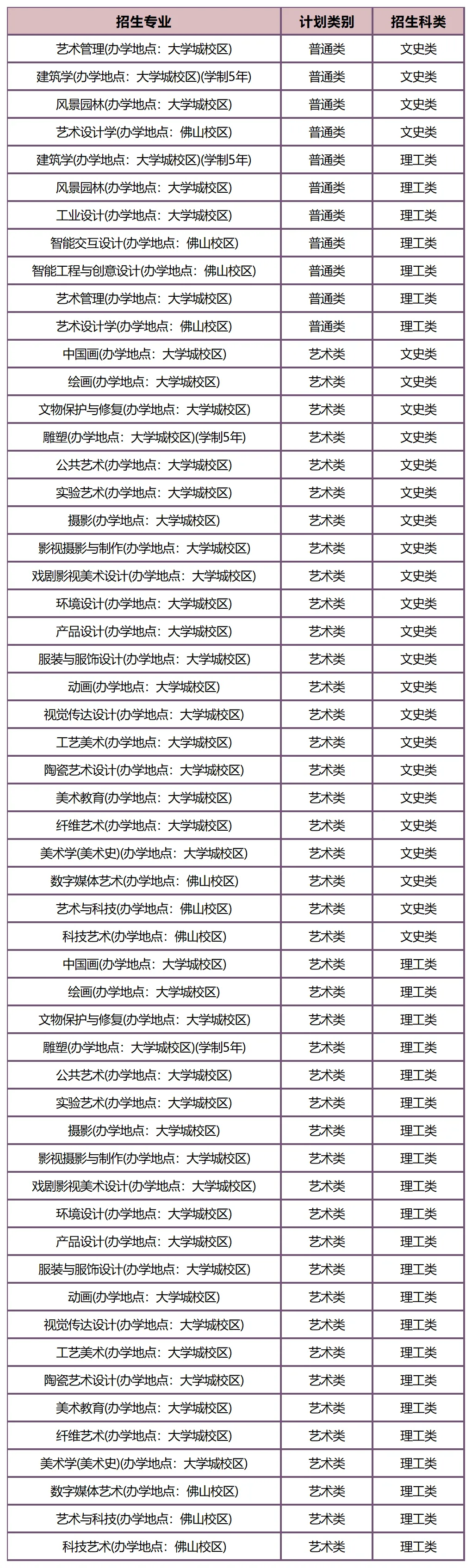 | 招生专业 | 计划类别 | 招生科类 |
|---|---|---|
| 艺术管理(办学地点：大学城校区) | 普通类 | 文史类 |
| 建筑学(办学地点：大学城校区)(学制5年) | 普通类 | 文史类 |
| 风景园林(办学地点：大学城校区) | 普通类 | 文史类 |
| 艺术设计学(办学地点：佛山校区) | 普通类 | 文史类 |
| 建筑学(办学地点：大学城校区)(学制5年) | 普通类 | 理工类 |
| 风景园林(办学地点：大学城校区) | 普通类 | 理工类 |
| 工业设计(办学地点：大学城校区) | 普通类 | 理工类 |
| 智能交互设计(办学地点：佛山校区) | 普通类 | 理工类 |
| 智能工程与创意设计(办学地点：佛山校区) | 普通类 | 理工类 |
| 艺术管理(办学地点：大学城校区) | 普通类 | 理工类 |
| 艺术设计学(办学地点：佛山校区) | 普通类 | 理工类 |
| 中国画(办学地点：大学城校区) | 艺术类 | 文史类 |
| 绘画(办学地点：大学城校区) | 艺术类 | 文史类 |
| 文物保护与修复(办学地点：大学城校区) | 艺术类 | 文史类 |
| 雕塑(办学地点：大学城校区)(学制5年) | 艺术类 | 文史类 |
| 公共艺术(办学地点：大学城校区) | 艺术类 | 文史类 |
| 实验艺术(办学地点：大学城校区) | 艺术类 | 文史类 |
| 摄影(办学地点：大学城校区) | 艺术类 | 文史类 |
| 影视摄影与制作(办学地点：大学城校区) | 艺术类 | 文史类 |
| 戏剧影视美术设计(办学地点：大学城校区) | 艺术类 | 文史类 |
| 环境设计(办学地点：大学城校区) | 艺术类 | 文史类 |
| 产品设计(办学地点：大学城校区) | 艺术类 | 文史类 |
| 服装与服饰设计(办学地点：大学城校区) | 艺术类 | 文史类 |
| 动画(办学地点：大学城校区) | 艺术类 | 文史类 |
| 视觉传达设计(办学地点：大学城校区) | 艺术类 | 文史类 |
| 工艺美术(办学地点：大学城校区) | 艺术类 | 文史类 |
| 陶瓷艺术设计(办学地点：大学城校区) | 艺术类 | 文史类 |
| 美术教育(办学地点：大学城校区) | 艺术类 | 文史类 |
| 纤维艺术(办学地点：大学城校区) | 艺术类 | 文史类 |
| 美术学(美术史)(办学地点：大学城校区) | 艺术类 | 文史类 |
| 数字媒体艺术(办学地点：佛山校区) | 艺术类 | 文史类 |
| 艺术与科技(办学地点：佛山校区) | 艺术类 | 文史类 |
| 科技艺术(办学地点：佛山校区) | 艺术类 | 文史类 |
| 中国画(办学地点：大学城校区) | 艺术类 | 理工类 |
| 绘画(办学地点：大学城校区) | 艺术类 | 理工类 |
| 文物保护与修复(办学地点：大学城校区) | 艺术类 | 理工类 |
| 雕塑(办学地点：大学城校区)(学制5年) | 艺术类 | 理工类 |
| 公共艺术(办学地点：大学城校区) | 艺术类 | 理工类 |
| 实验艺术(办学地点：大学城校区) | 艺术类 | 理工类 |
| 摄影(办学地点：大学城校区) | 艺术类 | 理工类 |
| 影视摄影与制作(办学地点：大学城校区) | 艺术类 | 理工类 |
| 戏剧影视美术设计(办学地点：大学城校区) | 艺术类 | 理工类 |
| 环境设计(办学地点：大学城校区) | 艺术类 | 理工类 |
| 产品设计(办学地点：大学城校区) | 艺术类 | 理工类 |
| 服装与服饰设计(办学地点：大学城校区) | 艺术类 | 理工类 |
| 动画(办学地点：大学城校区) | 艺术类 | 理工类 |
| 视觉传达设计(办学地点：大学城校区) | 艺术类 | 理工类 |
| 工艺美术(办学地点：大学城校区) | 艺术类 | 理工类 |
| 陶瓷艺术设计(办学地点：大学城校区) | 艺术类 | 理工类 |
| 美术教育(办学地点：大学城校区) | 艺术类 | 理工类 |
| 纤维艺术(办学地点：大学城校区) | 艺术类 | 理工类 |
| 美术学(美术史)(办学地点：大学城校区) | 艺术类 | 理工类 |
| 数字媒体艺术(办学地点：佛山校区) | 艺术类 | 理工类 |
| 艺术与科技(办学地点：佛山校区) | 艺术类 | 理工类 |
| 科技艺术(办学地点：佛山校区) | 艺术类 | 理工类 |